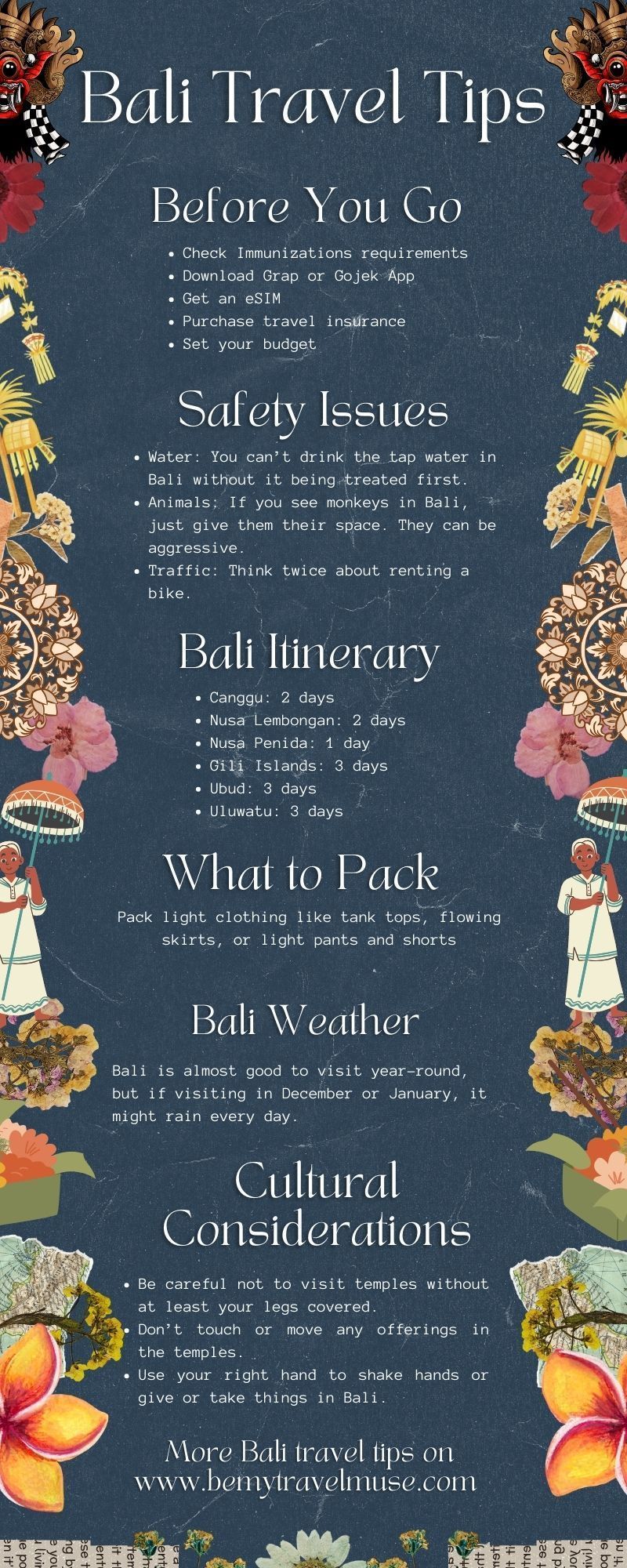 Bali Travel Tips

Before You Go

• Check Immunizations requirements
• Download Grap or Gojek App
• Get an eSIM
• Purchase travel insurance
• Set your budget

Safety Issues

• Water: You can't drink the tap water in Bali without it being treated first.
• Animals: If you see monkeys in Bali, just give them their space. They can be aggressive.
• Traffic: Think twice about renting a bike.

Bali Itinerary

• Canggu: 2 days
• Nusa Lembongan: 2 days
• Nusa Penida: 1 day
• Gili Islands: 3 days
• Ubud: 3 days
• Uluwatu: 3 days

What to Pack

Pack light clothing like tank tops, flowing skirts, or light pants and shorts

Bali Weather

Bali is almost good to visit year-round, but if visiting in December or January, it might rain every day.

Cultural Considerations

• Be careful not to visit temples without at least your legs covered.
• Don't touch or move any offerings in the temples.
• Use your right hand to shake hands or give or take things in Bali.

More Bali travel tips on
www.bemytravelmuse.com